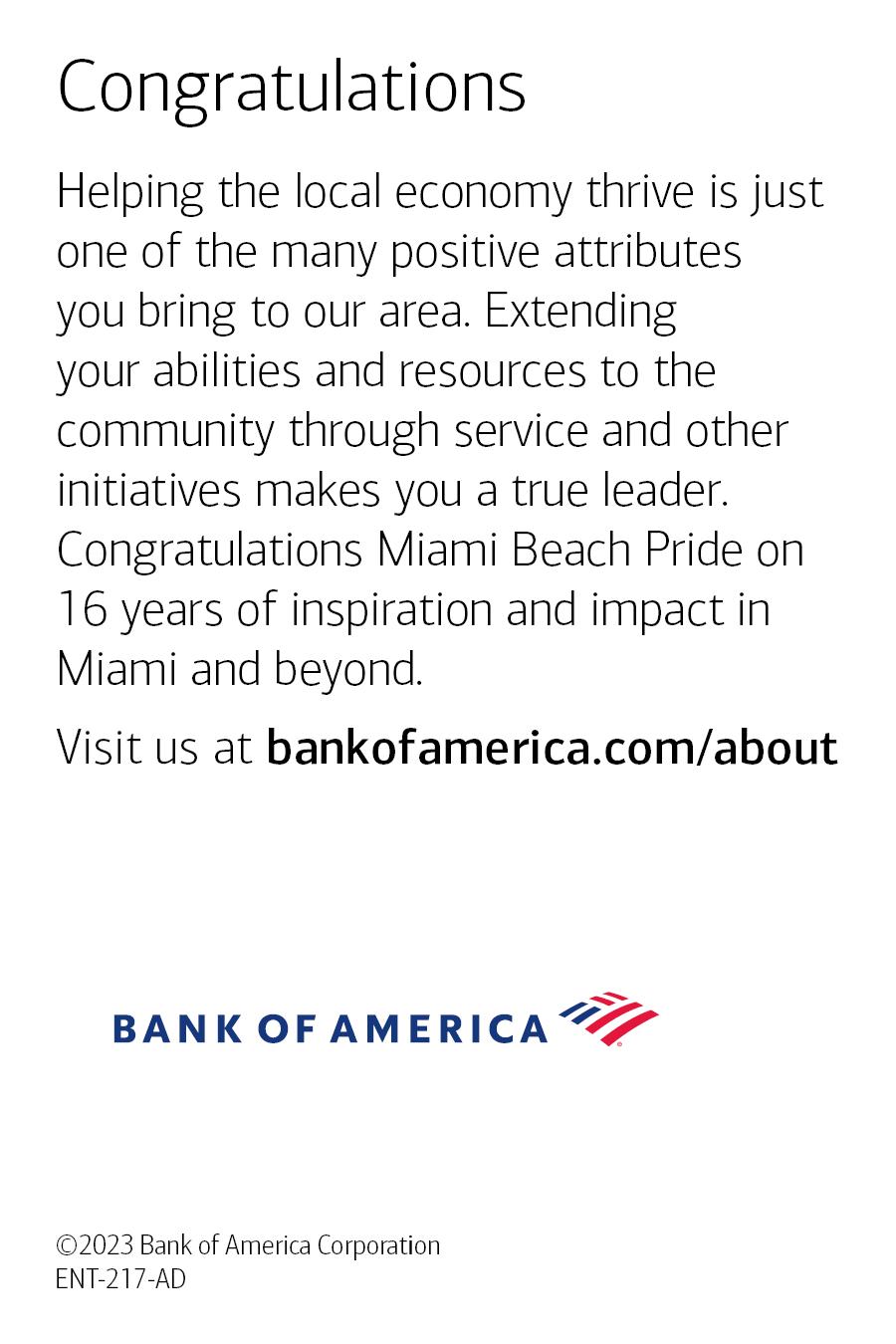 Congratulations

Helping the local economy thrive is just one of the many positive attributes you bring to our area. Extending your abilities and resources to the community through service and other initiatives makes you a true leader. Congratulations Miami Beach Pride on 16 years of inspiration and impact in Miami and beyond.

Visit us at bankofamerica.com/about

BANK OF AMERICA

©2023 Bank of America Corporation
ENT-217-AD